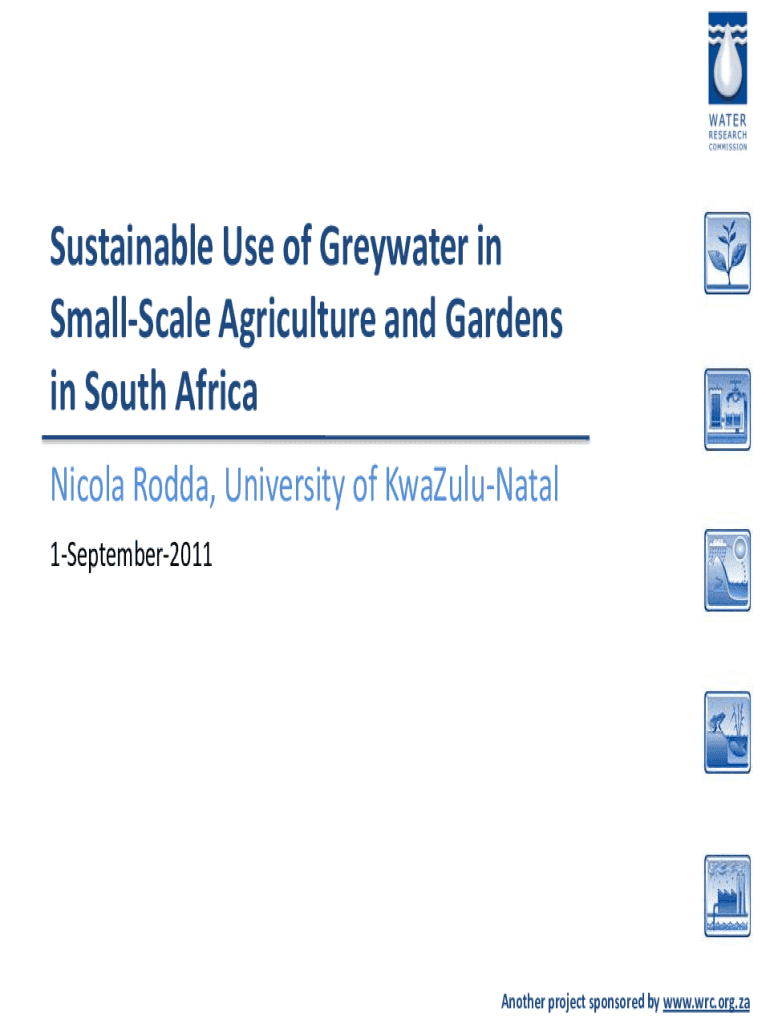 WATER
RESEARCH
COMMISSION

Sustainable Use of Greywater in Small-Scale Agriculture and Gardens in South Africa

Nicola Rodda, University of KwaZulu-Natal

1-September-2011

Another project sponsored by www.wrc.org.za